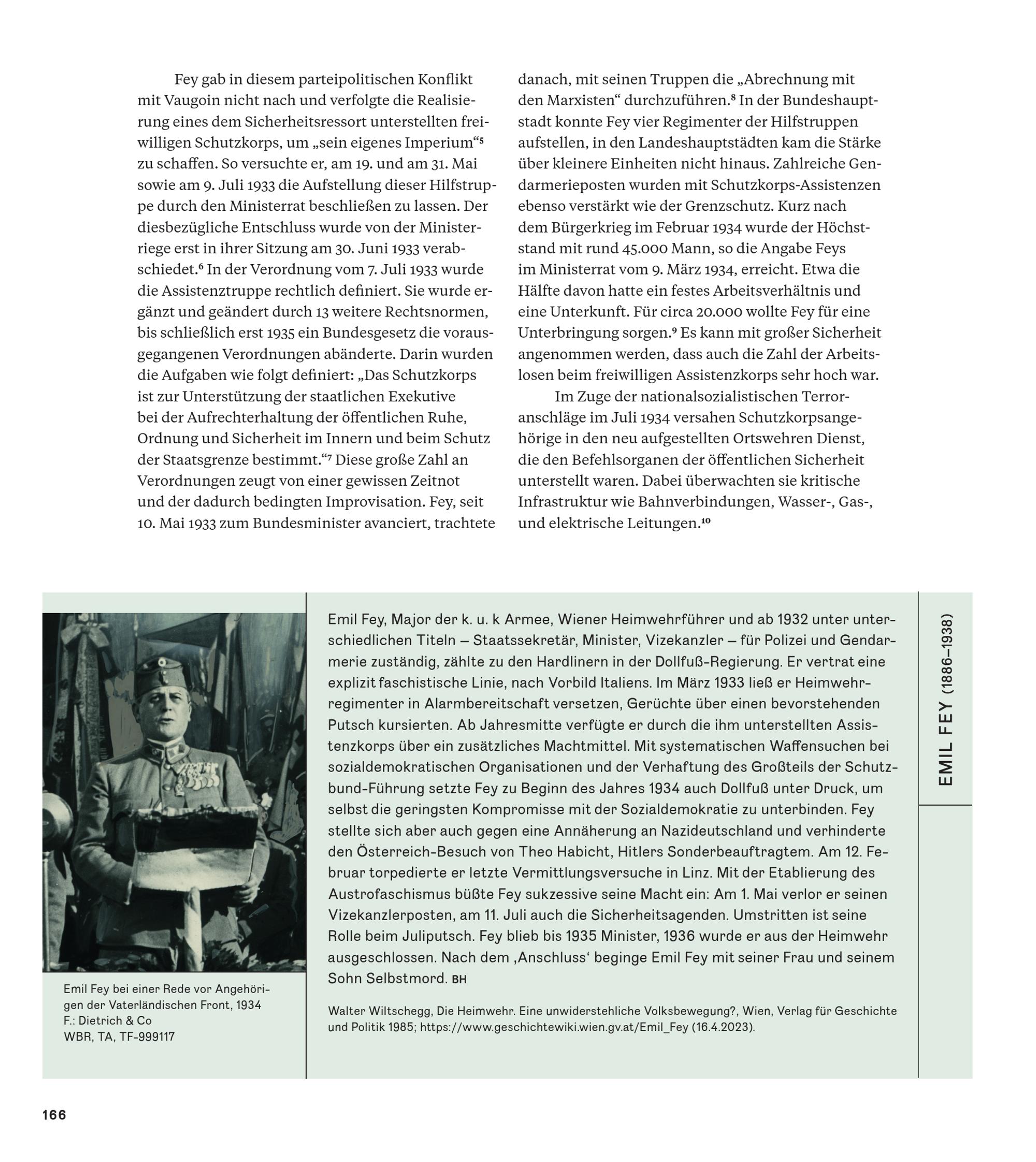 Fey gab in diesem parteipolitischen Konflikt mit Vaugoin nicht nach und verfolgte die Realisierung eines dem Sicherheitsressort unterstellten freiwilligen Schutzkorps, um „sein eigenes Imperium“$^5$ zu schaffen. So versuchte er, am 19. und am 31. Mai sowie am 9. Juli 1933 die Aufstellung dieser Hilfstruppe durch den Ministerrat beschließen zu lassen. Der diesbezügliche Entschluss wurde von der Ministerriege erst in ihrer Sitzung am 30. Juni 1933 verabschiedet.$^6$ In der Verordnung vom 7. Juli 1933 wurde die Assistenztruppe rechtlich definiert. Sie wurde ergänzt und geändert durch 13 weitere Rechtsnormen, bis schließlich erst 1935 ein Bundesgesetz die vorausgegangenen Verordnungen abänderte. Darin wurden die Aufgaben wie folgt definiert: „Das Schutzkorps ist zur Unterstützung der staatlichen Exekutive bei der Aufrechterhaltung der öffentlichen Ruhe, Ordnung und Sicherheit im Innern und beim Schutz der Staatsgrenze bestimmt.“$^7$ Diese große Zahl an Verordnungen zeugt von einer gewissen Zeitnot und der dadurch bedingten Improvisation. Fey, seit 10. Mai 1933 zum Bundesminister avanciert, trachtete danach, mit seinen Truppen die „Abrechnung mit den Marxisten“ durchzuführen.$^8$ In der Bundeshauptstadt konnte Fey vier Regimenter der Hilfstruppen aufstellen, in den Landeshauptstädten kam die Stärke über kleinere Einheiten nicht hinaus. Zahlreiche Gendarmerieposten wurden mit Schutzkorps-Assistenzen ebenso verstärkt wie der Grenzschutz. Kurz nach dem Bürgerkrieg im Februar 1934 wurde der Höchststand mit rund 45.000 Mann, so die Angabe Feys im Ministerrat vom 9. März 1934, erreicht. Etwa die Hälfte davon hatte ein festes Arbeitsverhältnis und eine Unterkunft. Für circa 20.000 wollte Fey für eine Unterbringung sorgen.$^9$ Es kann mit großer Sicherheit angenommen werden, dass auch die Zahl der Arbeitslosen beim freiwilligen Assistenzkorps sehr hoch war.

Im Zuge der nationalsozialistischen Terroranschläge im Juli 1934 versahen Schutzkorpsangehörige in den neu aufgestellten Ortswehren Dienst, die den Befehlsorganen der öffentlichen Sicherheit unterstellt waren. Dabei überwachten sie kritische Infrastruktur wie Bahnverbindungen, Wasser-, Gas-, und elektrische Leitungen.$^{10}$

Emil Fey bei einer Rede vor Angehörigen der Vaterländischen Front, 1934
F.: Dietrich & Co
WBR, TA, TF-999117

Emil Fey, Major der k. u. k Armee, Wiener Heimwehrführer und ab 1932 unter unterschiedlichen Titeln – Staatssekretär, Minister, Vizekanzler – für Polizei und Gendarmerie zuständig, zählte zu den Hardlinern in der Dollfuß-Regierung. Er vertrat eine explizit faschistische Linie, nach Vorbild Italiens. Im März 1933 ließ er Heimwehrregimenter in Alarmbereitschaft versetzen, Gerüchte über einen bevorstehenden Putsch kursierten. Ab Jahresmitte verfügte er durch die ihm unterstellten Assistenzkorps über ein zusätzliches Machtmittel. Mit systematischen Waffensuchen bei sozialdemokratischen Organisationen und der Verhaftung des Großteils der Schutzbund-Führung setzte Fey zu Beginn des Jahres 1934 auch Dollfuß unter Druck, um selbst die geringsten Kompromisse mit der Sozialdemokratie zu unterbinden. Fey stellte sich aber auch gegen eine Annäherung an Nazideutschland und verhinderte den Österreich-Besuch von Theo Habicht, Hitlers Sonderbeauftragtem. Am 12. Februar torpedierte er letzte Vermittlungsversuche in Linz. Mit der Etablierung des Austrofaschismus büßte Fey sukzessive seine Macht ein: Am 1. Mai verlor er seinen Vizekanzlerposten, am 11. Juli auch die Sicherheitsagenden. Umstritten ist seine Rolle beim Juliputsch. Fey blieb bis 1935 Minister, 1936 wurde er aus der Heimwehr ausgeschlossen. Nach dem ‚Anschluss‘ beginge Emil Fey mit seiner Frau und seinem Sohn Selbstmord. BH

Walter Wiltschegg, Die Heimwehr. Eine unwiderstehliche Volksbewegung?, Wien, Verlag für Geschichte und Politik 1985; https://www.geschichtewiki.wien.gv.at/Emil_Fey (16.4.2023).

EMIL FEY (1886–1938)

166